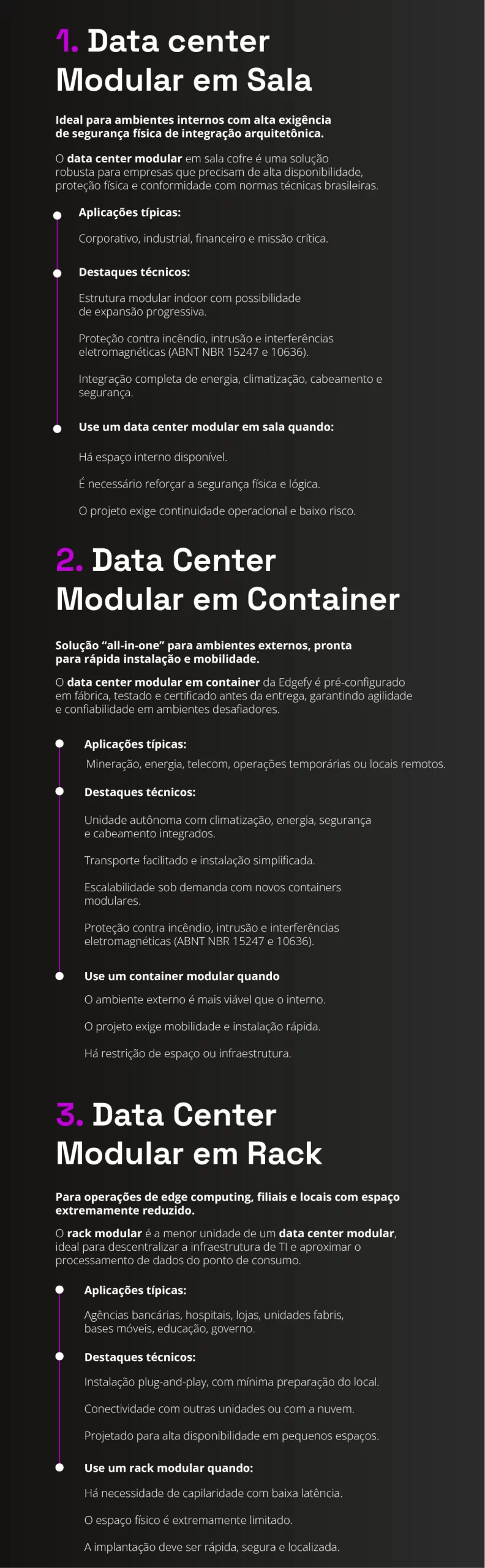 1. Data center Modular em Sala

Ideal para ambientes internos com alta exigência de segurança física de integração arquitetônica.

O data center modular em sala cofre é uma solução robusta para empresas que precisam de alta disponibilidade, proteção física e conformidade com normas técnicas brasileiras.

Aplicações típicas:

Corporativo, industrial, financeiro e missão crítica.

Destaques técnicos:

Estrutura modular indoor com possibilidade de expansão progressiva.

Proteção contra incêndio, intrusão e interferências eletromagnéticas (ABNT NBR 15247 e 10636).

Integração completa de energia, climatização, cabeamento e segurança.

Use um data center modular em sala quando:

Há espaço interno disponível.

É necessário reforçar a segurança física e lógica.

O projeto exige continuidade operacional e baixo risco.

2. Data Center Modular em Container

Solução “all-in-one” para ambientes externos, pronta para rápida instalação e mobilidade.

O data center modular em container da Edgefy é pré-configurado em fábrica, testado e certificado antes da entrega, garantindo agilidade e confiabilidade em ambientes desafiadores.

Aplicações típicas:

Mineração, energia, telecom, operações temporárias ou locais remotos.

Destaques técnicos:

Unidade autônoma com climatização, energia, segurança e cabeamento integrados.

Transporte facilitado e instalação simplificada.

Escalabilidade sob demanda com novos containers modulares.

Proteção contra incêndio, intrusão e interferências eletromagnéticas (ABNT NBR 15247 e 10636).

Use um container modular quando

O ambiente externo é mais viável que o interno.

O projeto exige mobilidade e instalação rápida.

Há restrição de espaço ou infraestrutura.

3. Data Center Modular em Rack

Para operações de edge computing, filiais e locais com espaço extremamente reduzido.

O rack modular é a menor unidade de um data center modular, ideal para descentralizar a infraestrutura de TI e aproximar o processamento de dados do ponto de consumo.

Aplicações típicas:

Agências bancárias, hospitais, lojas, unidades fabris, bases móveis, educação, governo.

Destaques técnicos:

Instalação plug-and-play, com mínima preparação do local.

Conectividade com outras unidades ou com a nuvem.

Projetado para alta disponibilidade em pequenos espaços.

Use um rack modular quando:

Há necessidade de capilaridade com baixa latência.

O espaço físico é extremamente limitado.

A implantação deve ser rápida, segura e localizada.